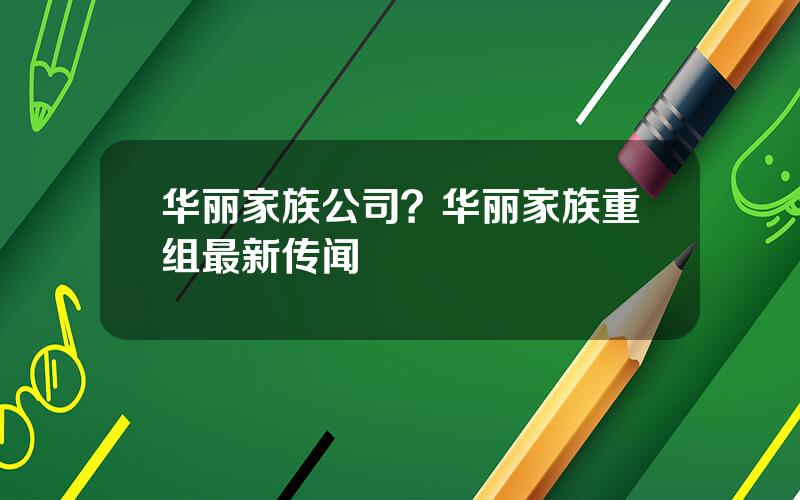 华丽家族公司？华丽家族重组最新传闻